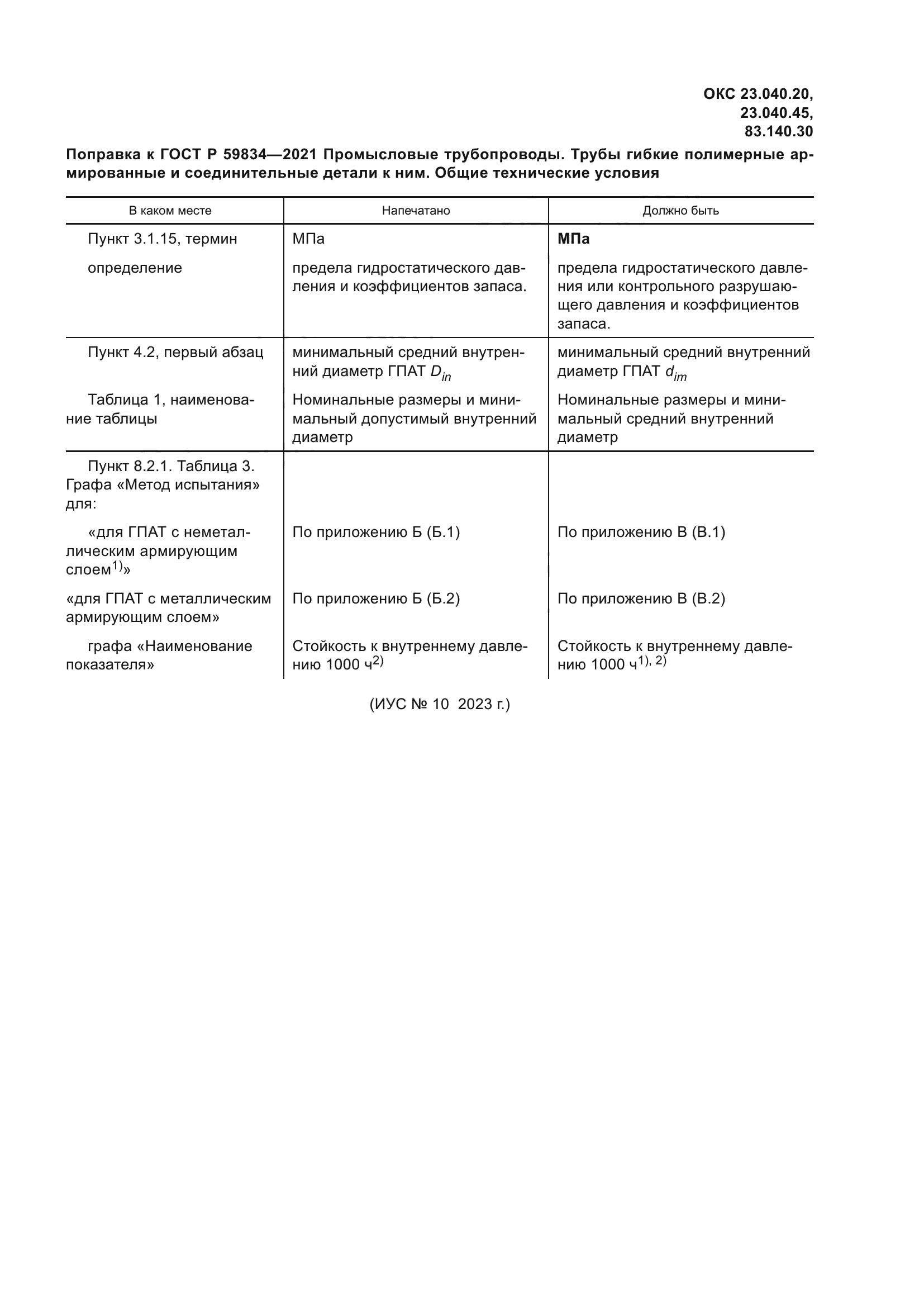 ОКС 23.040.20,
23.040.45,
83.140.30

Поправка к ГОСТ Р 59834—2021 Промысловые трубопроводы. Трубы гибкие полимерные армированные и соединительные детали к ним. Общие технические условия

| В каком месте | Напечатано | Должно быть |
|---|---|---|
| Пункт 3.1.15, термин | МПа | МПа |
| определение | предела гидростатического давления и коэффициентов запаса. | предела гидростатического давления или контрольного разрушающего давления и коэффициентов запаса. |
| Пункт 4.2, первый абзац | минимальный средний внутренний диаметр ГПАТ $D_{in}$ | минимальный средний внутренний диаметр ГПАТ $d_{im}$ |
| Таблица 1, наименование таблицы | Номинальные размеры и минимальный допустимый внутренний диаметр | Номинальные размеры и минимальный средний внутренний диаметр |
| Пункт 8.2.1. Таблица 3. Графа «Метод испытания» для: | | |
| «для ГПАТ с неметаллическим армирующим слоем$^{1)}$» | По приложению Б (Б.1) | По приложению В (В.1) |
| «для ГПАТ с металлическим армирующим слоем» | По приложению Б (Б.2) | По приложению В (В.2) |
| графа «Наименование показателя» | Стойкость к внутреннему давлению 1000 ч$^{2)}$ | Стойкость к внутреннему давлению 1000 ч$^{1), 2)}$ |

(ИУС № 10 2023 г.)